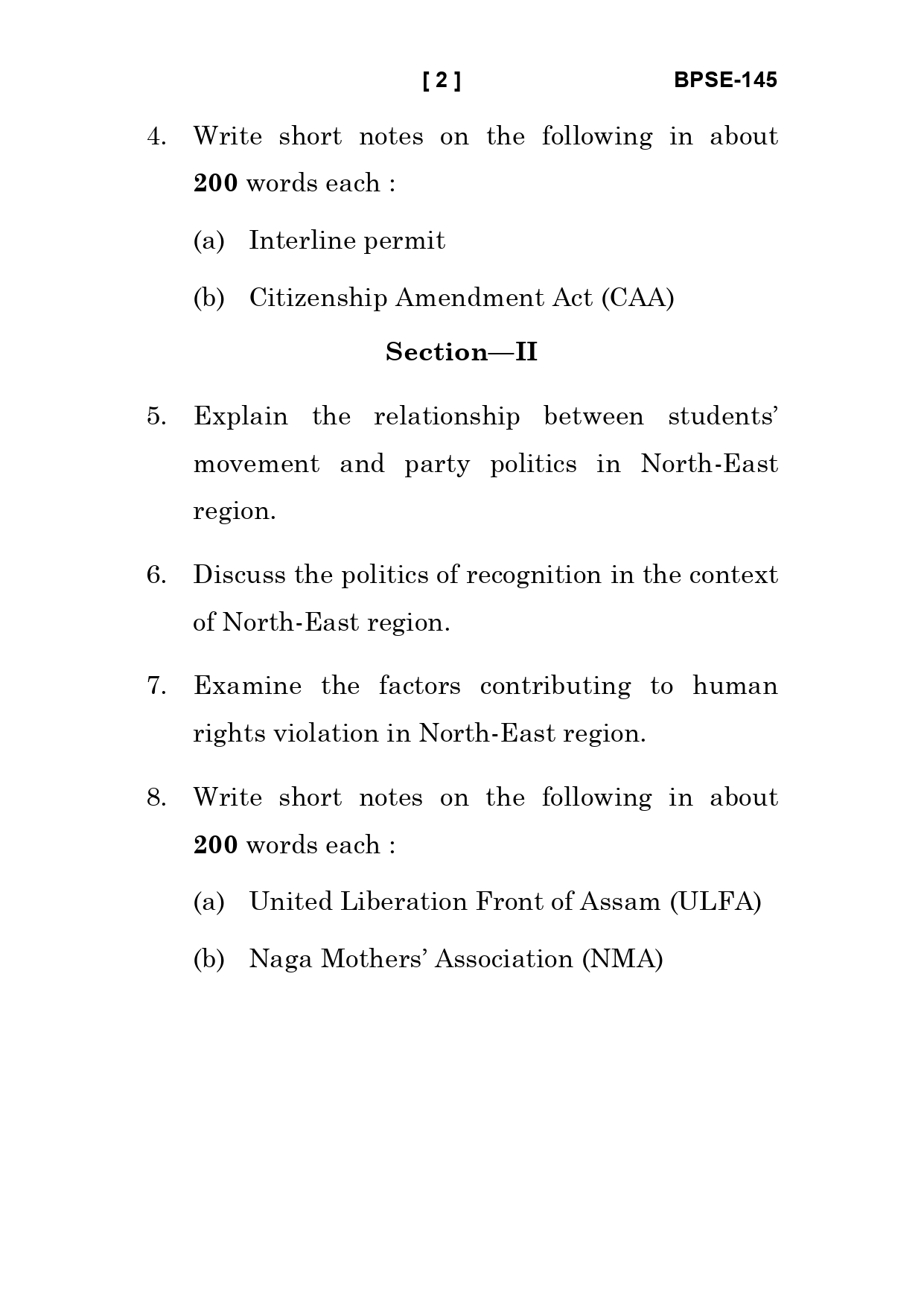 [ 2 ] BPSE-145

4. Write short notes on the following in about 200 words each :

(a) Interline permit

(b) Citizenship Amendment Act (CAA)

Section—II

5. Explain the relationship between students' movement and party politics in North-East region.

6. Discuss the politics of recognition in the context of North-East region.

7. Examine the factors contributing to human rights violation in North-East region.

8. Write short notes on the following in about 200 words each :

(a) United Liberation Front of Assam (ULFA)

(b) Naga Mothers' Association (NMA)